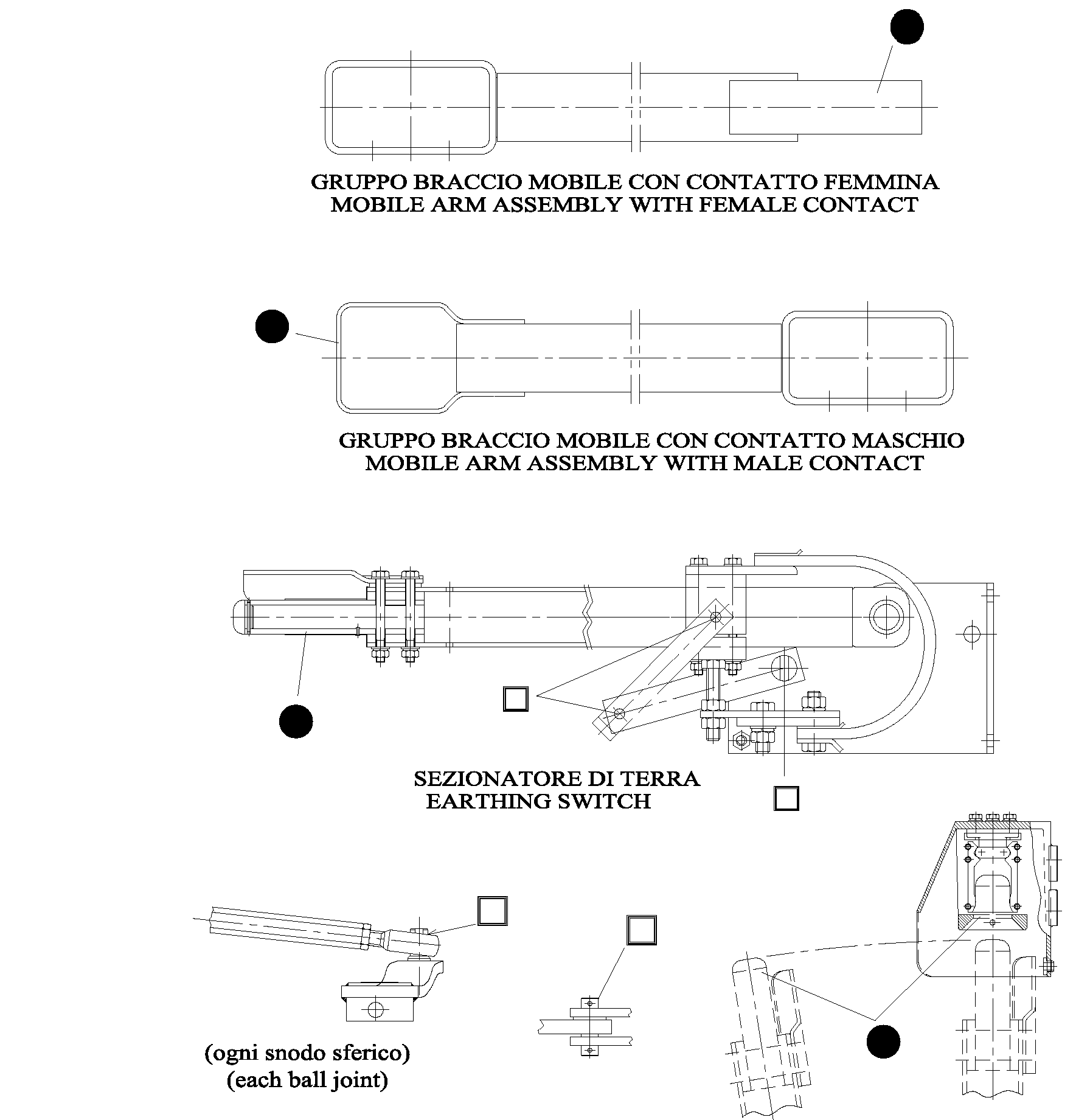 GRUPPO BRACCIO MOBILE CON CONTATTO FEMMINA
MOBILE ARM ASSEMBLY WITH FEMALE CONTACT

GRUPPO BRACCIO MOBILE CON CONTATTO MASCHIO
MOBILE ARM ASSEMBLY WITH MALE CONTACT

SEZIONATORE DI TERRA
EARTHING SWITCH

(ogni snodo sferico)
(each ball joint)